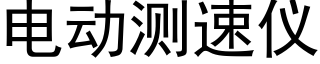 电动测速仪